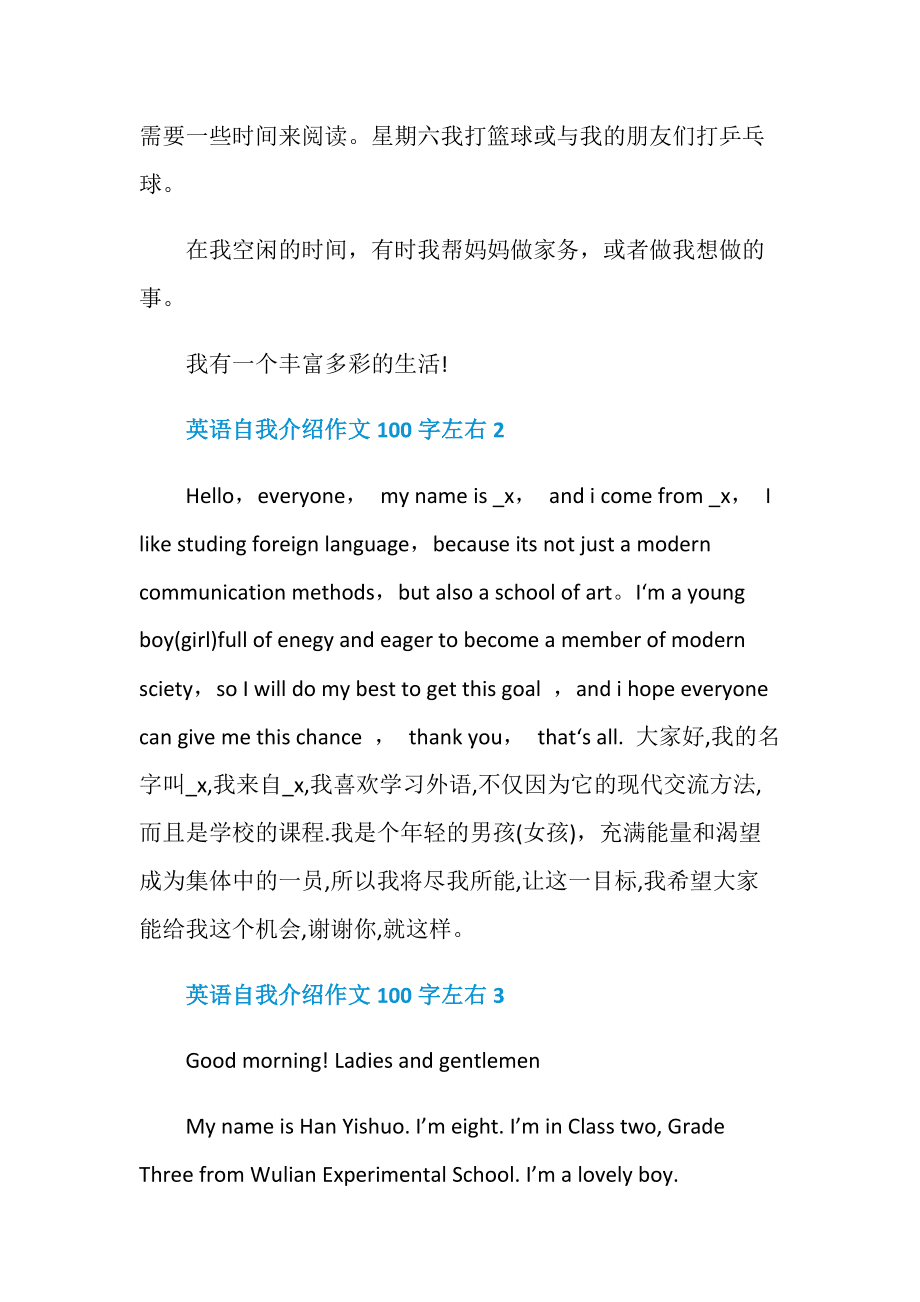 需要一些时间来阅读。星期六我打篮球或与我的朋友们打乒乓球。

在我空闲的时间，有时我帮妈妈做家务，或者做我想做的事。

我有一个丰富多彩的生活!

英语自我介绍作文 100 字左右 2

Hello，everyone， my name is _x， and i come from _x， I like studing foreign language，because its not just a modern communication methods，but also a school of art。I‘m a young boy(girl)full of enegy and eager to become a member of modern sciety，so I will do my best to get this goal ，and i hope everyone can give me this chance ， thank you， that‘s all. 大家好,我的名字叫_x,我来自_x,我喜欢学习外语,不仅因为它的现代交流方法,而且是学校的课程.我是个年轻的男孩(女孩)，充满能量和渴望成为集体中的一员,所以我将尽我所能,让这一目标,我希望大家能给我这个机会,谢谢你,就这样。

英语自我介绍作文 100 字左右 3

Good morning! Ladies and gentlemen

My name is Han Yishuo. I’m eight. I’m in Class two, Grade Three from Wulian Experimental School. I’m a lovely boy.